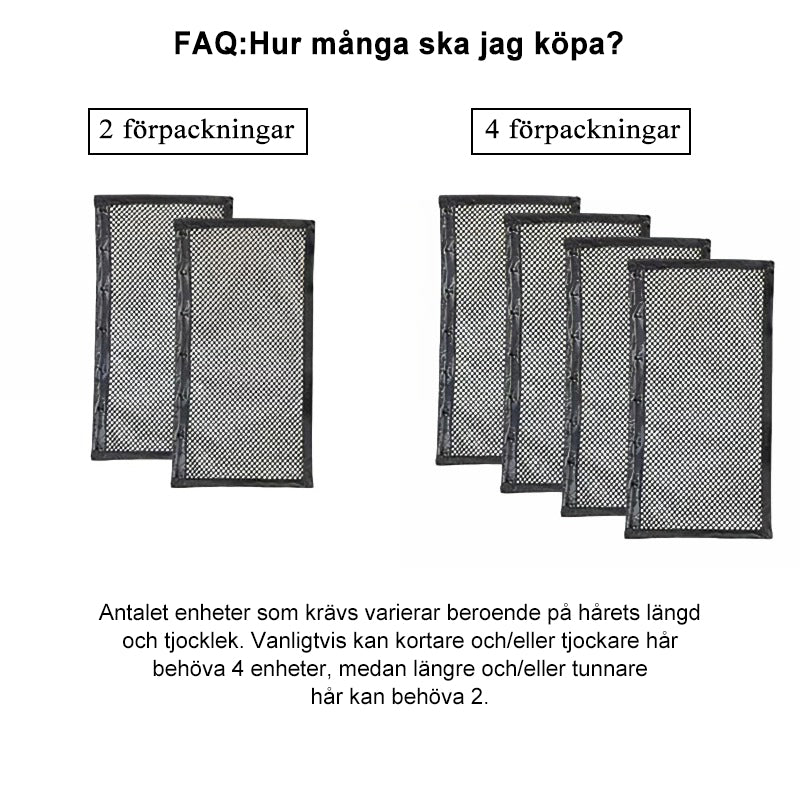 FAQ:Hur många ska jag köpa?

2 förpackningar

4 förpackningar

Antalet enheter som krävs varierar beroende på hårets längd och tjocklek. Vanligtvis kan kortare och/eller tjockare hår behöva 4 enheter, medan längre och/eller tunnare hår kan behöva 2.